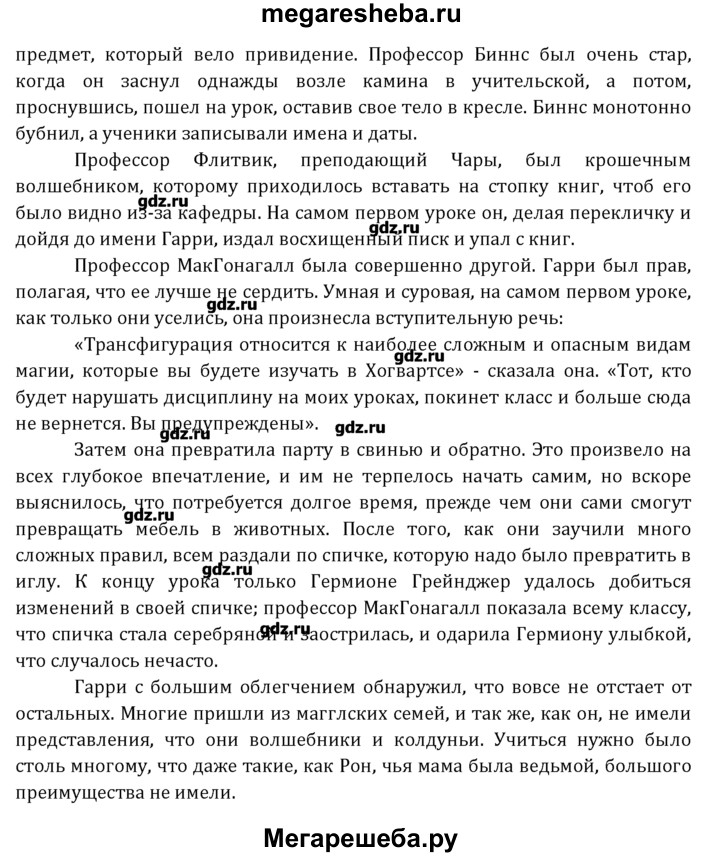 megaresheba.ru

предмет, который вело привидение. Профессор Биннс был очень стар, когда он заснул однажды возле камина в учительской, а потом, проснувшись, пошел на урок, оставив свое тело в кресле. Биннс монотонно бубнил, а ученики записывали имена и даты.

Профессор Флитвик, преподающий Чары, был крошечным волшебником, которому приходилось вставать на стопку книг, чтоб его было видно из-за кафедры. На самом первом уроке он, делая перекличку и дойдя до имени Гарри, издал восхищенный писк и упал с книг.

gdz.ru

gdz.ru

Профессор МакГонагалл была совершенно другой. Гарри был прав, полагая, что ее лучше не сердить. Умная и суровая, на самом первом уроке, как только они уселись, она произнесла вступительную речь:

gdz.ru

«Трансфигурация относится к наиболее сложным и опасным видам магии, которые вы будете изучать в Хогвартсе» - сказала она. «Тот, кто будет нарушать дисциплину на моих уроках, покинет класс и больше сюда не вернется. Вы предупреждены».

gdz.ru

gdz.ru

Затем она превратила парту в свинью и обратно. Это произвело на всех глубокое впечатление, и им не терпелось начать самим, но вскоре выяснилось, что потребуется долгое время, прежде чем они сами смогут превращать мебель в животных. После того, как они заучили много сложных правил, всем раздали по спичке, которую надо было превратить в иглу. К концу урока только Гермионе Грейнджер удалось добиться изменений в своей спичке; профессор МакГонагалл показала всему классу, что спичка стала серебряной и заострилась, и одарила Гермиону улыбкой, что случалось нечасто.

gdz.ru

gdz.ru

gdz.ru

Гарри с большим облегчением обнаружил, что вовсе не отстает от остальных. Многие пришли из магглских семей, и так же, как он, не имели представления, что они волшебники и колдуньи. Учиться нужно было столь многому, что даже такие, как Рон, чья мама была ведьмой, большого преимущества не имели.

Мегарешеба.ру